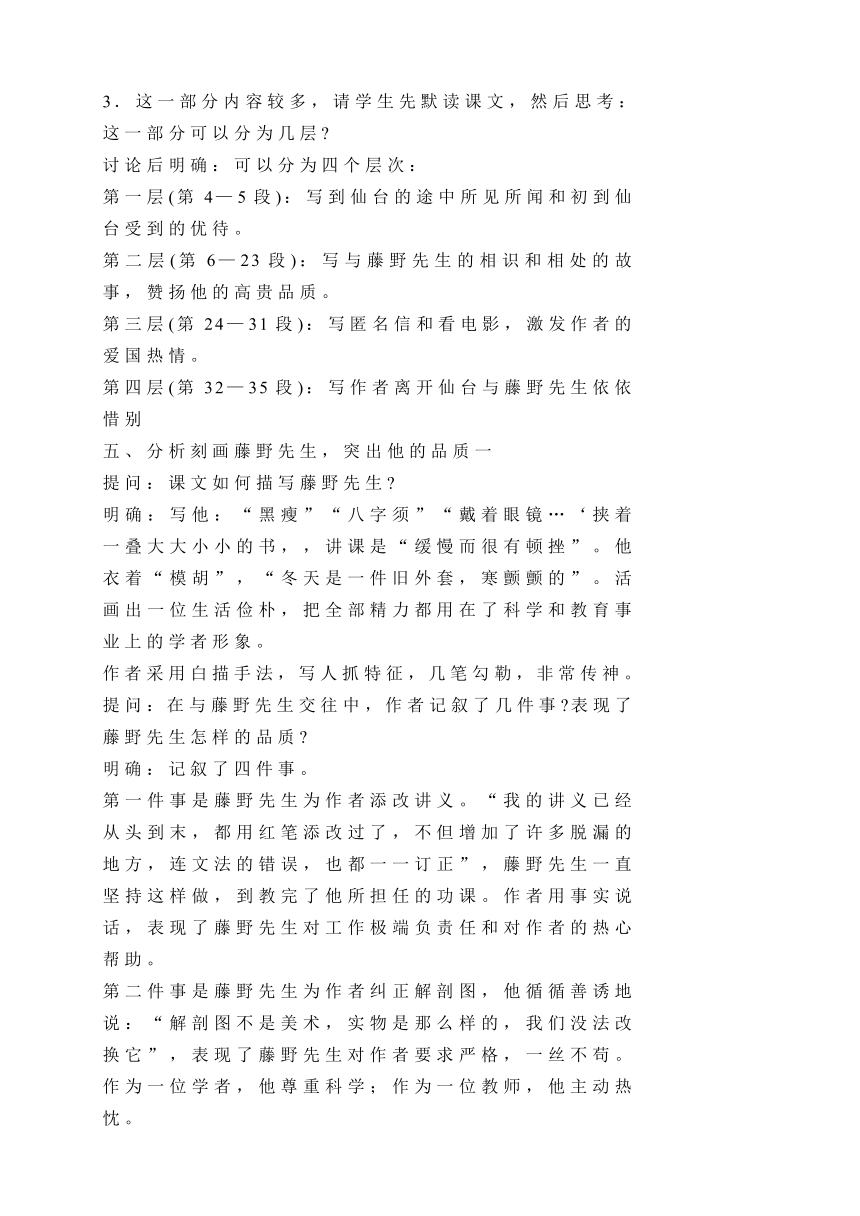 3．这一部分内容较多，请学生先默读课文，然后思考：这一部分可以分为几层？

讨论后明确：可以分为四个层次：

第一层(第 4—5 段)：写到仙台的途中所见所闻和初到仙台受到的优待。

第二层(第 6—23 段)：写与藤野先生的相识和相处的故事，赞扬他的高贵品质。

第三层(第 24—31 段)：写匿名信和看电影，激发作者的爱国热情。

第四层(第 32—35 段)：写作者离开仙台与藤野先生依依惜别

五、分析刻画藤野先生，突出他的品质一

提问：课文如何描写藤野先生？

明确：写他：“黑瘦”“八字须”“戴着眼镜…‘挟着一叠大大小小的书，，讲课是“缓慢而很有顿挫”。他衣着“模胡”，“冬天是一件旧外套，寒颤颤的”。活画出一位生活俭朴，把全部精力都用在了科学和教育事业上的学者形象。

作者采用白描手法，写人抓特征，几笔勾勒，非常传神。

提问：在与藤野先生交往中，作者记叙了几件事?表现了藤野先生怎样的品质？

明确：记叙了四件事。

第一件事是藤野先生为作者添改讲义。“我的讲义已经从头到末，都用红笔添改过了，不但增加了许多脱漏的地方，连文法的错误，也都一一订正”，藤野先生一直坚持这样做，到教完了他所担任的功课。作者用事实说话，表现了藤野先生对工作极端负责任和对作者的热心帮助。

第二件事是藤野先生为作者纠正解剖图，他循循善诱地说：“解剖图不是美术，实物是那么样的，我们没法改换它”，表现了藤野先生对作者要求严格，一丝不苟。作为一位学者，他尊重科学；作为一位教师，他主动热忱。